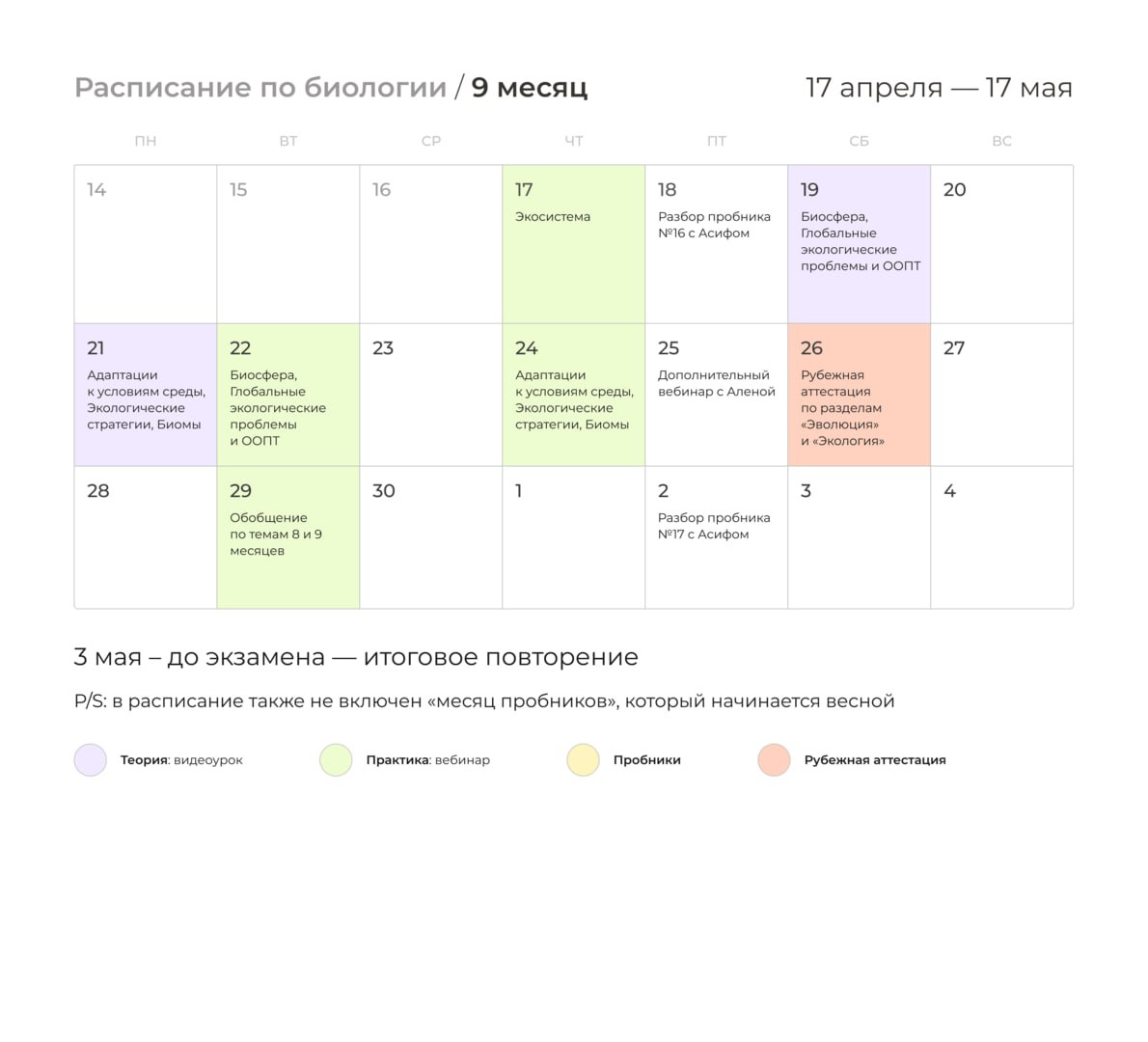 Расписание по биологии / 9 месяц

17 апреля — 17 мая

| ПН | ВТ | СР | ЧТ | ПТ | СБ | ВС |
|---|---|---|---|---|---|---|
| 14 | 15 | 16 | 17 Экосистема | 18 Разбор пробника №16 с Асифом | 19 Биосфера, Глобальные экологические проблемы и ООПТ | 20 |
| 21 Адаптации к условиям среды, Экологические стратегии, Биомы | 22 Биосфера, Глобальные экологические проблемы и ООПТ | 23 | 24 Адаптации к условиям среды, Экологические стратегии, Биомы | 25 Дополнительный вебинар с Аленой | 26 Рубежная аттестация по разделам «Эволюция» и «Экология» | 27 |
| 28 | 29 Обобщение по темам 8 и 9 месяцев | 30 | 1 | 2 Разбор пробника №17 с Асифом | 3 | 4 |

3 мая – до экзамена — итоговое повторение

P/S: в расписание также не включен «месяц пробников», который начинается весной

Теория: видеоурок

Практика: вебинар

Пробники

Рубежная аттестация